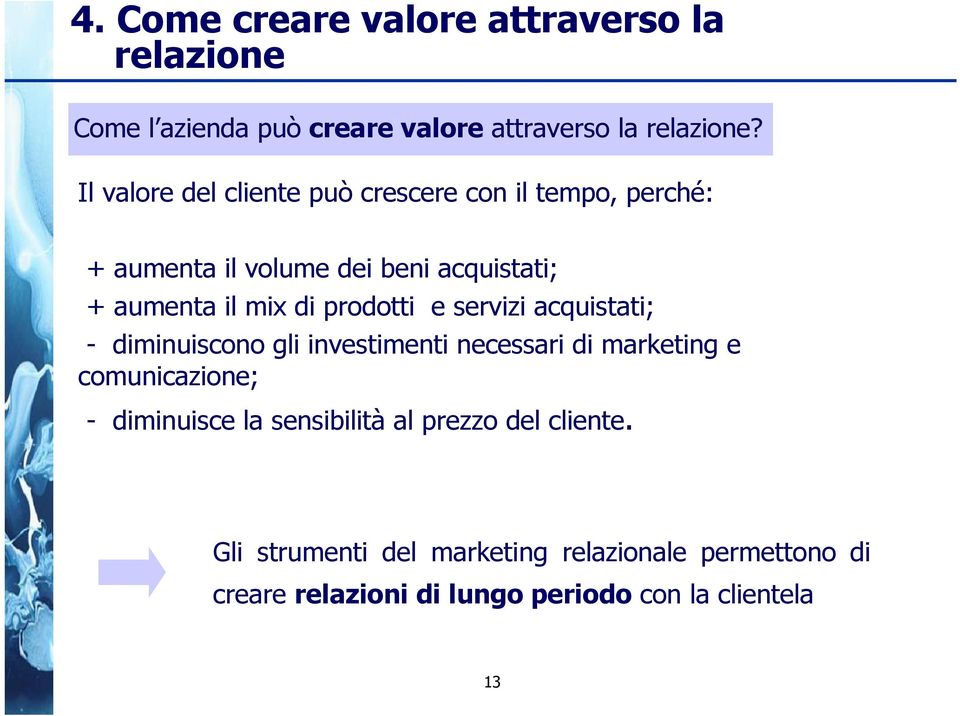 4. Come creare valore attraverso la relazione

Come l'azienda può creare valore attraverso la relazione?

Il valore del cliente può crescere con il tempo, perché:

+ aumenta il volume dei beni acquistati;
+ aumenta il mix di prodotti e servizi acquistati;
- diminuiscono gli investimenti necessari di marketing e comunicazione;
- diminuisce la sensibilità al prezzo del cliente.

Gli strumenti del marketing relazionale permettono di creare relazioni di lungo periodo con la clientela

13